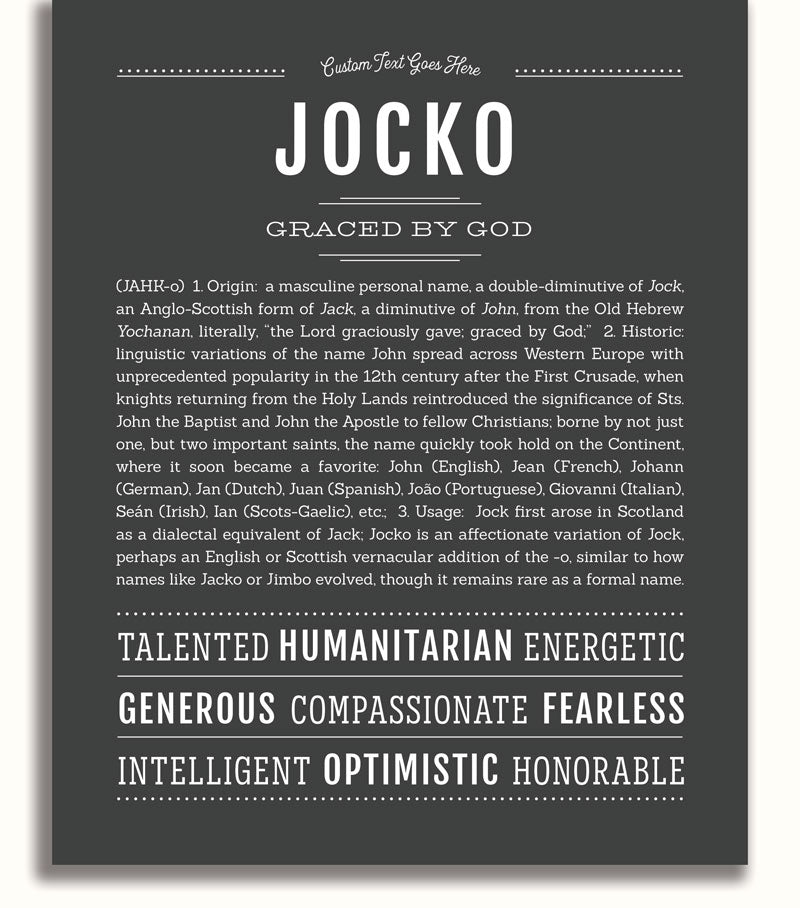 Custom Text Goes Here

JOCKO

GRACED BY GOD

(JAHK-o) 1. Origin: a masculine personal name, a double-diminutive of Jock, an Anglo-Scottish form of Jack, a diminutive of John, from the Old Hebrew Yochanan, literally, "the Lord graciously gave; graced by God;" 2. Historic: linguistic variations of the name John spread across Western Europe with unprecedented popularity in the 12th century after the First Crusade, when knights returning from the Holy Lands reintroduced the significance of Sts. John the Baptist and John the Apostle to fellow Christians; borne by not just one, but two important saints, the name quickly took hold on the Continent, where it soon became a favorite: John (English), Jean (French), Johann (German), Jan (Dutch), Juan (Spanish), João (Portuguese), Giovanni (Italian), Seán (Irish), Ian (Scots-Gaelic), etc.; 3. Usage: Jock first arose in Scotland as a dialectal equivalent of Jack; Jocko is an affectionate variation of Jock, perhaps an English or Scottish vernacular addition of the -o, similar to how names like Jacko or Jimbo evolved, though it remains rare as a formal name.

TALENTED HUMANITARIAN ENERGETIC

GENEROUS COMPASSIONATE FEARLESS

INTELLIGENT OPTIMISTIC HONORABLE